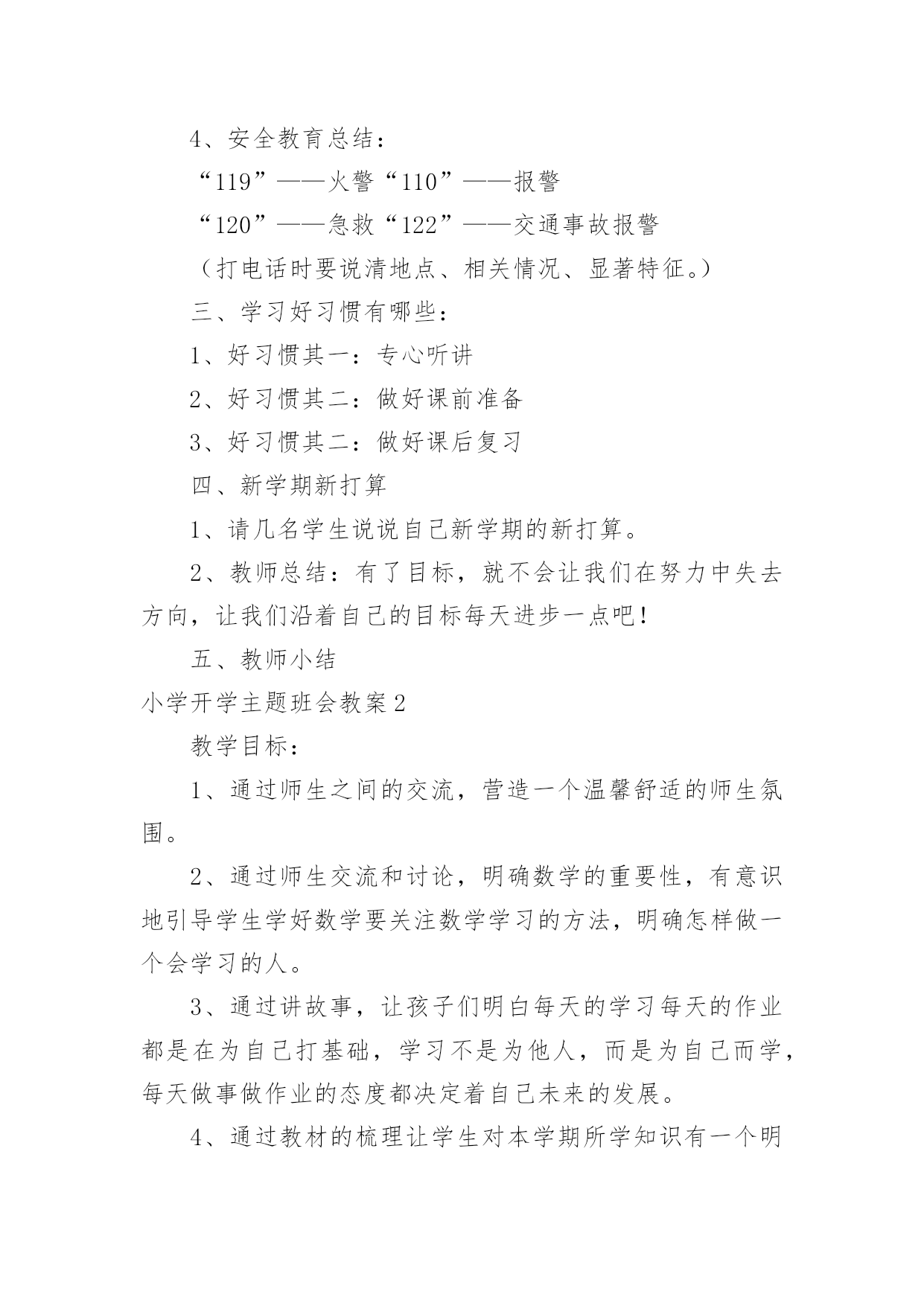 4、安全教育总结：

“119”——火警“110”——报警

“120”——急救“122”——交通事故报警

（打电话时要说清地点、相关情况、显著特征。）

三、学习好习惯有哪些：

1、好习惯其一：专心听讲

2、好习惯其二：做好课前准备

3、好习惯其二：做好课后复习

四、新学期新打算

1、请几名学生说说自己新学期的新打算。

2、教师总结：有了目标，就不会让我们在努力中失去方向，让我们沿着自己的目标每天进步一点吧！

五、教师小结

小学开学主题班会教案2

教学目标：

1、通过师生之间的交流，营造一个温馨舒适的师生氛围。

2、通过师生交流和讨论，明确数学的重要性，有意识地引导学生学好数学要关注数学学习的方法，明确怎样做一个会学习的人。

3、通过讲故事，让孩子们明白每天的学习每天的作业都是在为自己打基础，学习不是为他人，而是为自己而学，每天做事做作业的态度都决定着自己未来的发展。

4、通过教材的梳理让学生对本学期所学知识有一个明